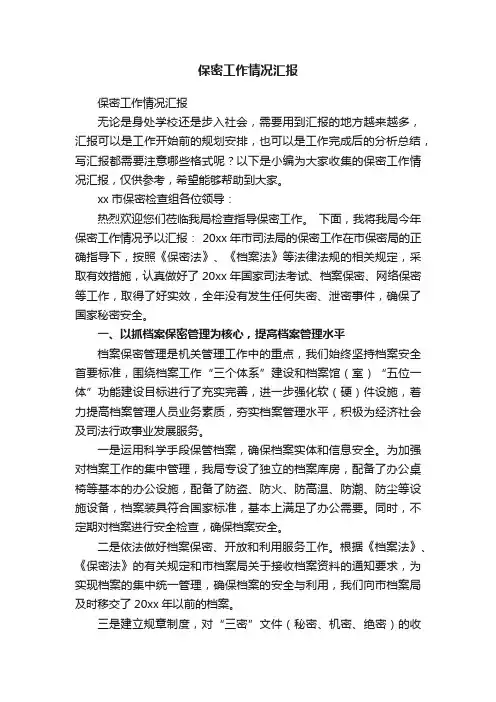 保密工作情况汇报

保密工作情况汇报

无论是身处学校还是步入社会，需要用到汇报的地方越来越多，汇报可以是工作开始前的规划安排，也可以是工作完成后的分析总结，写汇报都需要注意哪些格式呢？以下是小编为大家收集的保密工作情况汇报，仅供参考，希望能够帮助到大家。

xx 市保密检查组各位领导：

热烈欢迎您们莅临我局检查指导保密工作。 下面，我将我局今年保密工作情况予以汇报： 20xx 年市司法局的保密工作在市保密局的正确指导下，按照《保密法》、《档案法》等法律法规的相关规定，采取有效措施，认真做好了 20xx 年国家司法考试、档案保密、网络保密等工作，取得了好实效，全年没有发生任何失密、泄密事件，确保了国家秘密安全。

一、以抓档案保密管理为核心，提高档案管理水平

档案保密管理是机关管理工作中的重点，我们始终坚持档案安全首要标准，围绕档案工作“三个体系”建设和档案馆（室）“五位一体”功能建设目标进行了充实完善，进一步强化软（硬）件设施，着力提高档案管理人员业务素质，夯实档案管理水平，积极为经济社会及司法行政事业发展服务。

一是运用科学手段保管档案，确保档案实体和信息安全。为加强对档案工作的集中管理，我局专设了独立的档案库房，配备了办公桌椅等基本的办公设施，配备了防盗、防火、防高温、防潮、防尘等设施设备，档案装具符合国家标准，基本上满足了办公需要。同时，不定期对档案进行安全检查，确保档案安全。

二是依法做好档案保密、开放和利用服务工作。根据《档案法》、《保密法》的有关规定和市档案局关于接收档案资料的通知要求，为实现档案的集中统一管理，确保档案的安全与利用，我们向市档案局及时移交了 20xx 年以前的档案。

三是建立规章制度，对“三密”文件（秘密、机密、绝密）的收